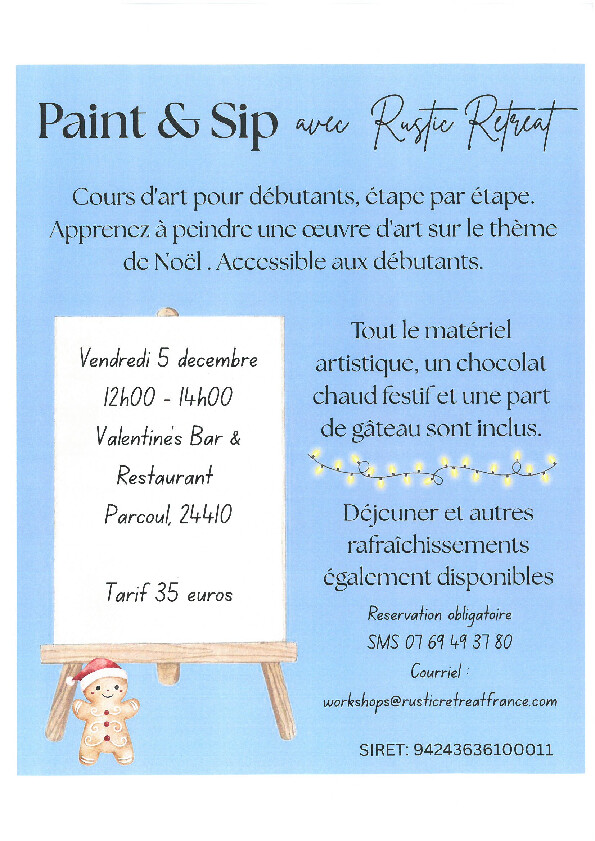 Paint & Sip avec Rustic Retreat

Cours d'art pour débutants, étape par étape. Apprenez à peindre une œuvre d'art sur le thème de Noël . Accessible aux débutants.

Vendredi 5 decembre
12h00 - 14h00
Valentine's Bar & Restaurant
Parcoul, 24410

Tarif 35 euros

Tout le matériel artistique, un chocolat chaud festif et une part de gâteau sont inclus.

Déjeuner et autres rafraîchissements également disponibles

Reservation obligatoire
SMS 07 69 49 37 80
Courriel :
workshops@rusticretreatfrance.com

SIRET: 94243636100011